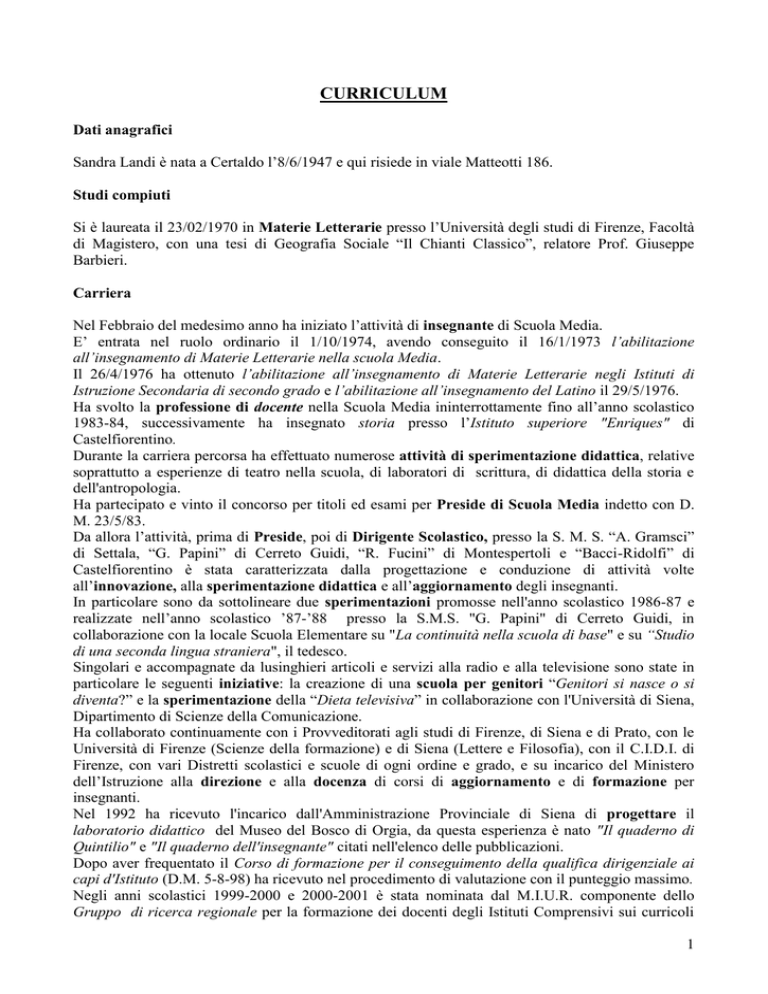 CURRICULUM

Dati anagrafici

Sandra Landi è nata a Certaldo l'8/6/1947 e qui risiede in viale Matteotti 186.

Studi compiuti

Si è laureata il 23/02/1970 in Materie Letterarie presso l'Università degli studi di Firenze, Facoltà di Magistero, con una tesi di Geografia Sociale "Il Chianti Classico", relatore Prof. Giuseppe Barbieri.

Carriera

Nel Febbraio del medesimo anno ha iniziato l'attività di insegnante di Scuola Media.
E' entrata nel ruolo ordinario il 1/10/1974, avendo conseguito il 16/1/1973 l'abilitazione all'insegnamento di Materie Letterarie nella scuola Media.
Il 26/4/1976 ha ottenuto l'abilitazione all'insegnamento di Materie Letterarie negli Istituti di Istruzione Secondaria di secondo grado e l'abilitazione all'insegnamento del Latino il 29/5/1976.
Ha svolto la professione di docente nella Scuola Media ininterrottamente fino all'anno scolastico 1983-84, successivamente ha insegnato storia presso l'Istituto superiore "Enriques" di Castelfiorentino.
Durante la carriera percorsa ha effettuato numerose attività di sperimentazione didattica, relative soprattutto a esperienze di teatro nella scuola, di laboratori di scrittura, di didattica della storia e dell'antropologia.
Ha partecipato e vinto il concorso per titoli ed esami per Preside di Scuola Media indetto con D. M. 23/5/83.
Da allora l'attività, prima di Preside, poi di Dirigente Scolastico, presso la S. M. S. "A. Gramsci" di Settala, "G. Papini" di Cerreto Guidi, "R. Fucini" di Montespertoli e "Bacci-Ridolfi" di Castelfiorentino è stata caratterizzata dalla progettazione e conduzione di attività volte all'innovazione, alla sperimentazione didattica e all'aggiornamento degli insegnanti.
In particolare sono da sottolineare due sperimentazioni promosse nell'anno scolastico 1986-87 e realizzate nell'anno scolastico '87-'88 presso la S.M.S. "G. Papini" di Cerreto Guidi, in collaborazione con la locale Scuola Elementare su "La continuità nella scuola di base" e su "Studio di una seconda lingua straniera", il tedesco.
Singolari e accompagnate da lusinghieri articoli e servizi alla radio e alla televisione sono state in particolare le seguenti iniziative: la creazione di una scuola per genitori "Genitori si nasce o si diventa?" e la sperimentazione della "Dieta televisiva" in collaborazione con l'Università di Siena, Dipartimento di Scienze della Comunicazione.
Ha collaborato continuamente con i Provveditorati agli studi di Firenze, di Siena e di Prato, con le Università di Firenze (Scienze della formazione) e di Siena (Lettere e Filosofia), con il C.I.D.I. di Firenze, con vari Distretti scolastici e scuole di ogni ordine e grado, e su incarico del Ministero dell'Istruzione alla direzione e alla docenza di corsi di aggiornamento e di formazione per insegnanti.
Nel 1992 ha ricevuto l'incarico dall'Amministrazione Provinciale di Siena di progettare il laboratorio didattico del Museo del Bosco di Orgia, da questa esperienza è nato "Il quaderno di Quintilio" e "Il quaderno dell'insegnante" citati nell'elenco delle pubblicazioni.
Dopo aver frequentato il Corso di formazione per il conseguimento della qualifica dirigenziale ai capi d'Istituto (D.M. 5-8-98) ha ricevuto nel procedimento di valutazione con il punteggio massimo.
Negli anni scolastici 1999-2000 e 2000-2001 è stata nominata dal M.I.U.R. componente dello Gruppo di ricerca regionale per la formazione dei docenti degli Istituti Comprensivi sui curricoli

1